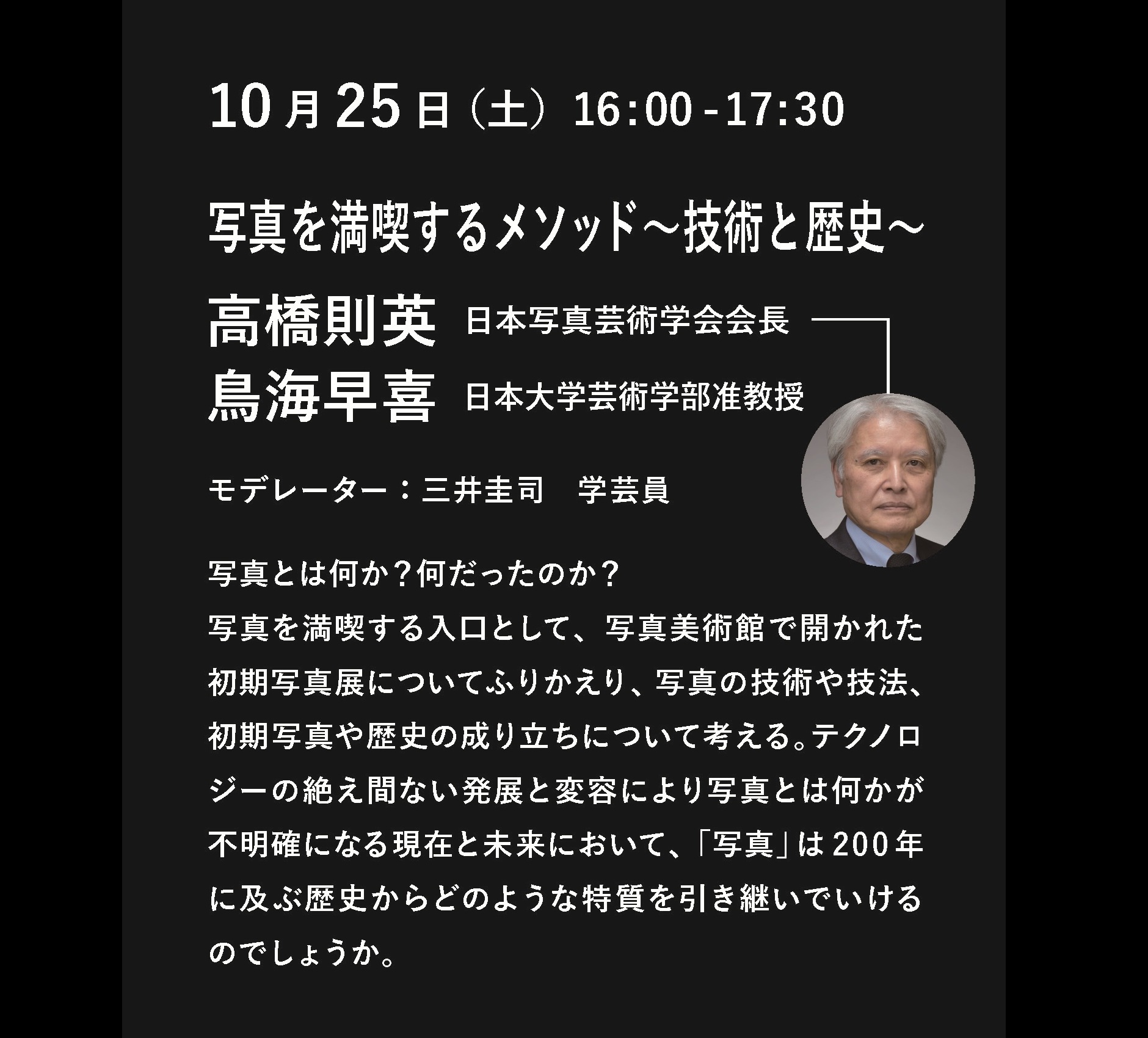 10月25日（土） 16:00 - 17:30

写真を満喫するメソッド～技術と歴史～

高橋則英 日本写真芸術学会会長
鳥海早喜 日本大学芸術学部准教授

モデレーター：三井圭司　学芸員

写真とは何か？何だったのか？
写真を満喫する入口として、写真美術館で開かれた初期写真展についてふりかえり、写真の技術や技法、初期写真や歴史の成り立ちについて考える。テクノロジーの絶え間ない発展と変容により写真とは何かが不明確になる現在と未来において、「写真」は200年に及ぶ歴史からどのような特質を引き継いでいけるのでしょうか。